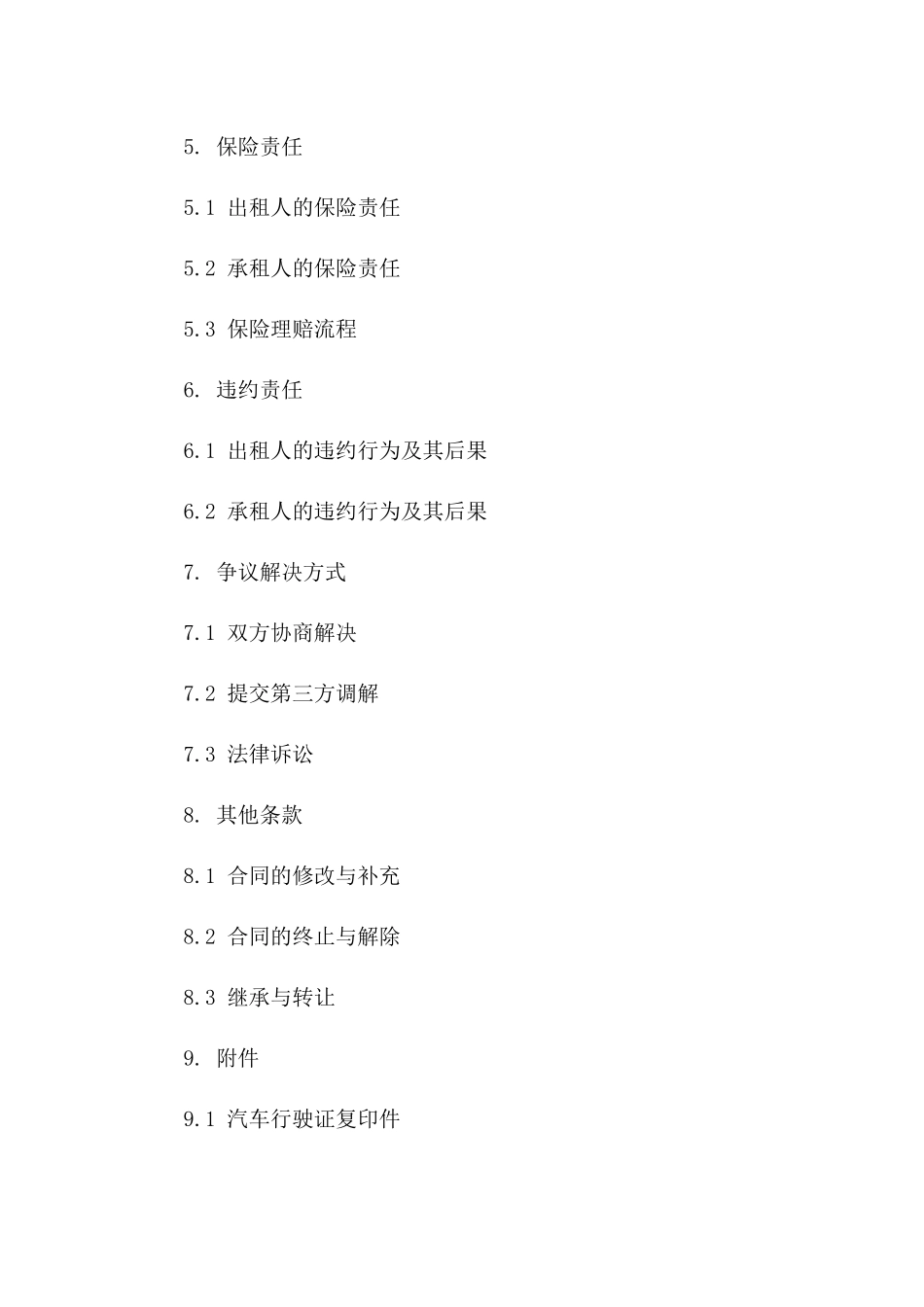 5. 保险责任

5.1 出租人的保险责任

5.2 承租人的保险责任

5.3 保险理赔流程

6. 违约责任

6.1 出租人的违约行为及其后果

6.2 承租人的违约行为及其后果

7. 争议解决方式

7.1 双方协商解决

7.2 提交第三方调解

7.3 法律诉讼

8. 其他条款

8.1 合同的修改与补充

8.2 合同的终止与解除

8.3 继承与转让

9. 附件

9.1 汽车行驶证复印件